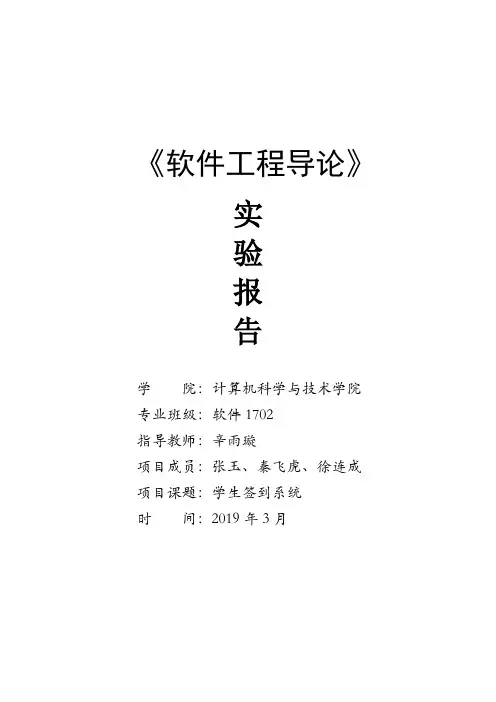 《软件工程导论》

实
验
报
告

学 院：计算机科学与技术学院
专业班级：软件1702
指导教师：辛雨璇
项目成员：张玉、秦飞虎、徐连成
项目课题：学生签到系统
时 间：2019年3月